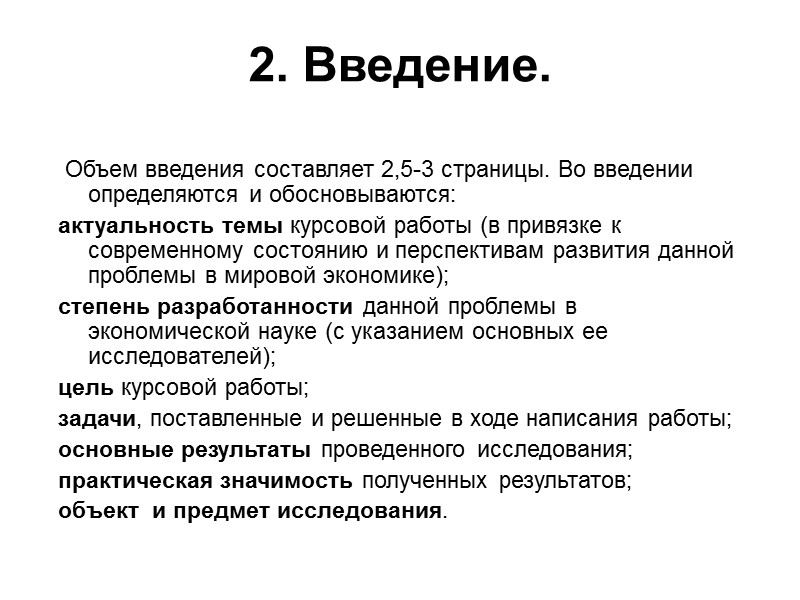 2. Введение.

Объем введения составляет 2,5-3 страницы. Во введении определяются и обосновываются:

актуальность темы курсовой работы (в привязке к современному состоянию и перспективам развития данной проблемы в мировой экономике);

степень разработанности данной проблемы в экономической науке (с указанием основных ее исследователей);

цель курсовой работы;

задачи, поставленные и решенные в ходе написания работы;

основные результаты проведенного исследования;

практическая значимость полученных результатов;

объект и предмет исследования.